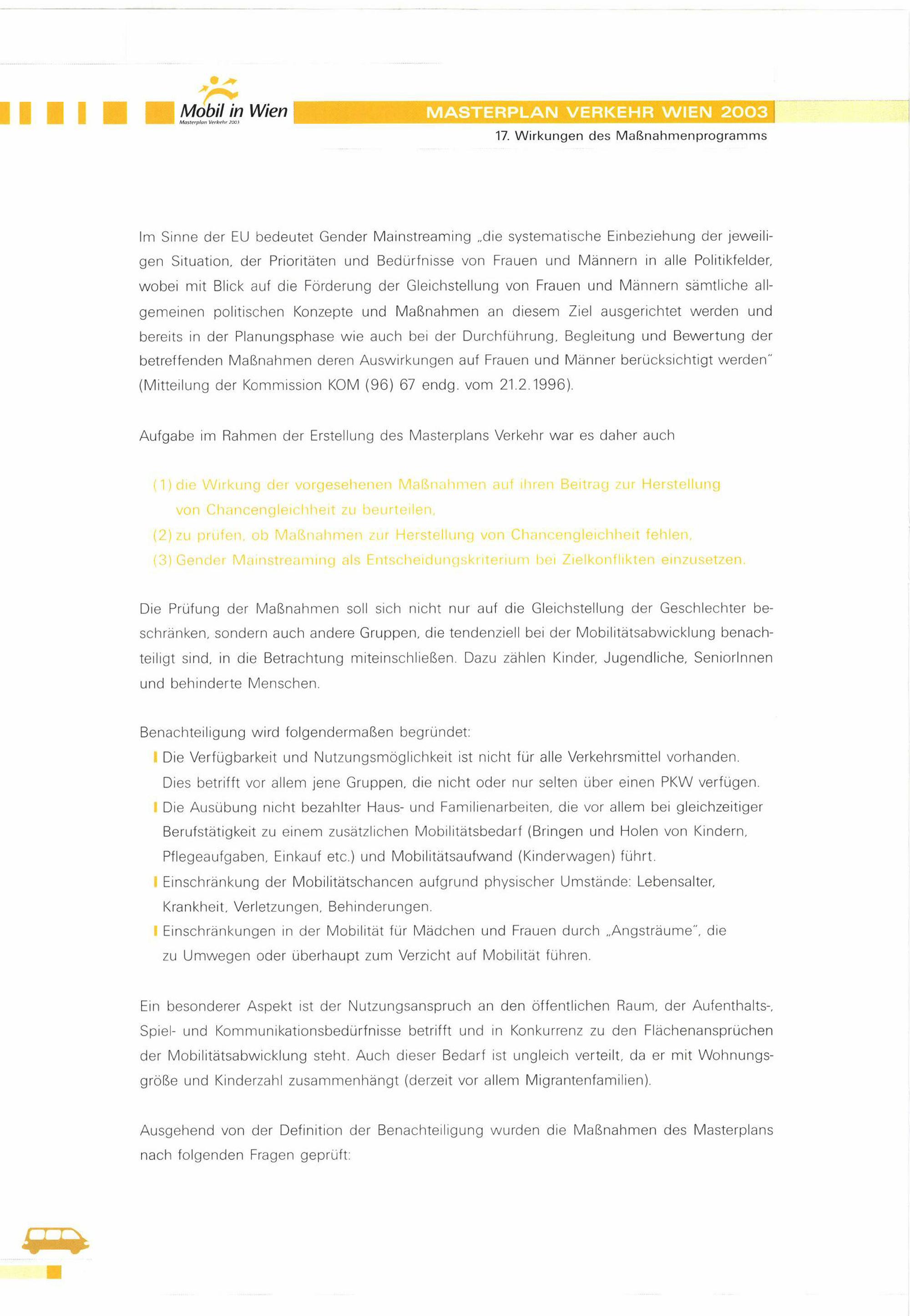 Mobil in Wien
Masterplan Verkehr 2003

MASTERPLAN VERKEHR WIEN 2003

17. Wirkungen des Maßnahmenprogramms

Im Sinne der EU bedeutet Gender Mainstreaming „die systematische Einbeziehung der jeweiligen Situation, der Prioritäten und Bedürfnisse von Frauen und Männern in alle Politikfelder, wobei mit Blick auf die Förderung der Gleichstellung von Frauen und Männern sämtliche allgemeinen politischen Konzepte und Maßnahmen an diesem Ziel ausgerichtet werden und bereits in der Planungsphase wie auch bei der Durchführung, Begleitung und Bewertung der betreffenden Maßnahmen deren Auswirkungen auf Frauen und Männer berücksichtigt werden" (Mitteilung der Kommission KOM (96) 67 endg. vom 21.2.1996).

Aufgabe im Rahmen der Erstellung des Masterplans Verkehr war es daher auch

(1) die Wirkung der vorgesehenen Maßnahmen auf ihren Beitrag zur Herstellung von Chancengleichheit zu beurteilen,
(2) zu prüfen, ob Maßnahmen zur Herstellung von Chancengleichheit fehlen,
(3) Gender Mainstreaming als Entscheidungskriterium bei Zielkonflikten einzusetzen.

Die Prüfung der Maßnahmen soll sich nicht nur auf die Gleichstellung der Geschlechter beschränken, sondern auch andere Gruppen, die tendenziell bei der Mobilitätsabwicklung benachteiligt sind, in die Betrachtung miteinschließen. Dazu zählen Kinder, Jugendliche, SeniorInnen und behinderte Menschen.

Benachteiligung wird folgendermaßen begründet:
Die Verfügbarkeit und Nutzungsmöglichkeit ist nicht für alle Verkehrsmittel vorhanden. Dies betrifft vor allem jene Gruppen, die nicht oder nur selten über einen PKW verfügen.
Die Ausübung nicht bezahlter Haus- und Familienarbeiten, die vor allem bei gleichzeitiger Berufstätigkeit zu einem zusätzlichen Mobilitätsbedarf (Bringen und Holen von Kindern, Pflegeaufgaben, Einkauf etc.) und Mobilitätsaufwand (Kinderwagen) führt.
Einschränkung der Mobilitätschancen aufgrund physischer Umstände: Lebensalter, Krankheit, Verletzungen, Behinderungen.
Einschränkungen in der Mobilität für Mädchen und Frauen durch „Angsträume", die zu Umwegen oder überhaupt zum Verzicht auf Mobilität führen.

Ein besonderer Aspekt ist der Nutzungsanspruch an den öffentlichen Raum, der Aufenthalts-, Spiel- und Kommunikationsbedürfnisse betrifft und in Konkurrenz zu den Flächenansprüchen der Mobilitätsabwicklung steht. Auch dieser Bedarf ist ungleich verteilt, da er mit Wohnungsgröße und Kinderzahl zusammenhängt (derzeit vor allem Migrantenfamilien).

Ausgehend von der Definition der Benachteiligung wurden die Maßnahmen des Masterplans nach folgenden Fragen geprüft: